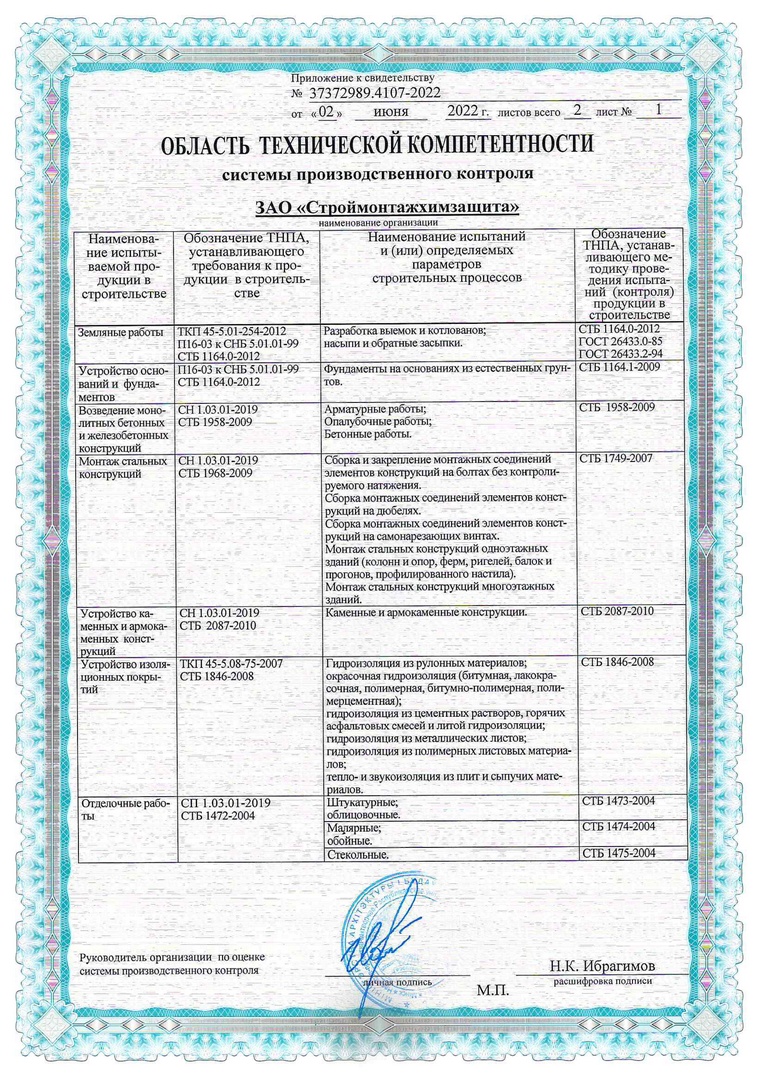 Приложение к свидетельству
№ 37372989.4107-2022
от «02» июня 2022 г. листов всего 2 лист № 1

ОБЛАСТЬ ТЕХНИЧЕСКОЙ КОМПЕТЕНТНОСТИ

системы производственного контроля

ЗАО «Строймонтажхимзащита»
наименование организации

| Наименование испытываемой продукции в строительстве | Обозначение ТНПА, устанавливающего требования к продукции в строительстве | Наименование испытаний и (или) определяемых параметров строительных процессов | Обозначение ТНПА, устанавливающего методику проведения испытаний (контроля) продукции в строительстве |
|---|---|---|---|
| Земляные работы | ТКП 45-5.01-254-2012 П16-03 к СНБ 5.01.01-99 СТБ 1164.0-2012 | Разработка выемок и котлованов; насыпи и обратные засыпки. | СТБ 1164.0-2012 ГОСТ 26433.0-85 ГОСТ 26433.2-94 |
| Устройство оснований и фундаментов | П16-03 к СНБ 5.01.01-99 СТБ 1164.0-2012 | Фундаменты на основаниях из естественных грунтов. | СТБ 1164.1-2009 |
| Возведение монолитных бетонных и железобетонных конструкций | СН 1.03.01-2019 СТБ 1958-2009 | Арматурные работы; Опалубочные работы; Бетонные работы. | СТБ 1958-2009 |
| Монтаж стальных конструкций | СН 1.03.01-2019 СТБ 1968-2009 | Сборка и закрепление монтажных соединений элементов конструкций на болтах без контролируемого натяжения. Сборка монтажных соединений элементов конструкций на дюбелях. Сборка монтажных соединений элементов конструкций на самонарезающих винтах. Монтаж стальных конструкций одноэтажных зданий (колонн и опор, ферм, ригелей, балок и прогонов, профилированного настила). Монтаж стальных конструкций многоэтажных зданий. | СТБ 1749-2007 |
| Устройство каменных и армокаменных конструкций | СН 1.03.01-2019 СТБ 2087-2010 | Каменные и армокаменные конструкции. | СТБ 2087-2010 |
| Устройство изоляционных покрытий | ТКП 45-5.08-75-2007 СТБ 1846-2008 | Гидроизоляция из рулонных материалов; окрасочная гидроизоляция (битумная, лакокрасочная, полимерная, битумно-полимерная, полимерцементная); гидроизоляция из цементных растворов, горячих асфальтовых смесей и литой гидроизоляции; гидроизоляция из металлических листов; гидроизоляция из полимерных листовых материалов; тепло- и звукоизоляция из плит и сыпучих материалов. | СТБ 1846-2008 |
| Отделочные работы | СП 1.03.01-2019 СТБ 1472-2004 | Штукатурные; облицовочные. | СТБ 1473-2004 |
| | | Малярные; обойные. | СТБ 1474-2004 |
| | | Стекольные. | СТБ 1475-2004 |

Руководитель организации по оценке системы производственного контроля
личная подпись
М.П.
Н.К. Ибрагимов
расшифровка подписи